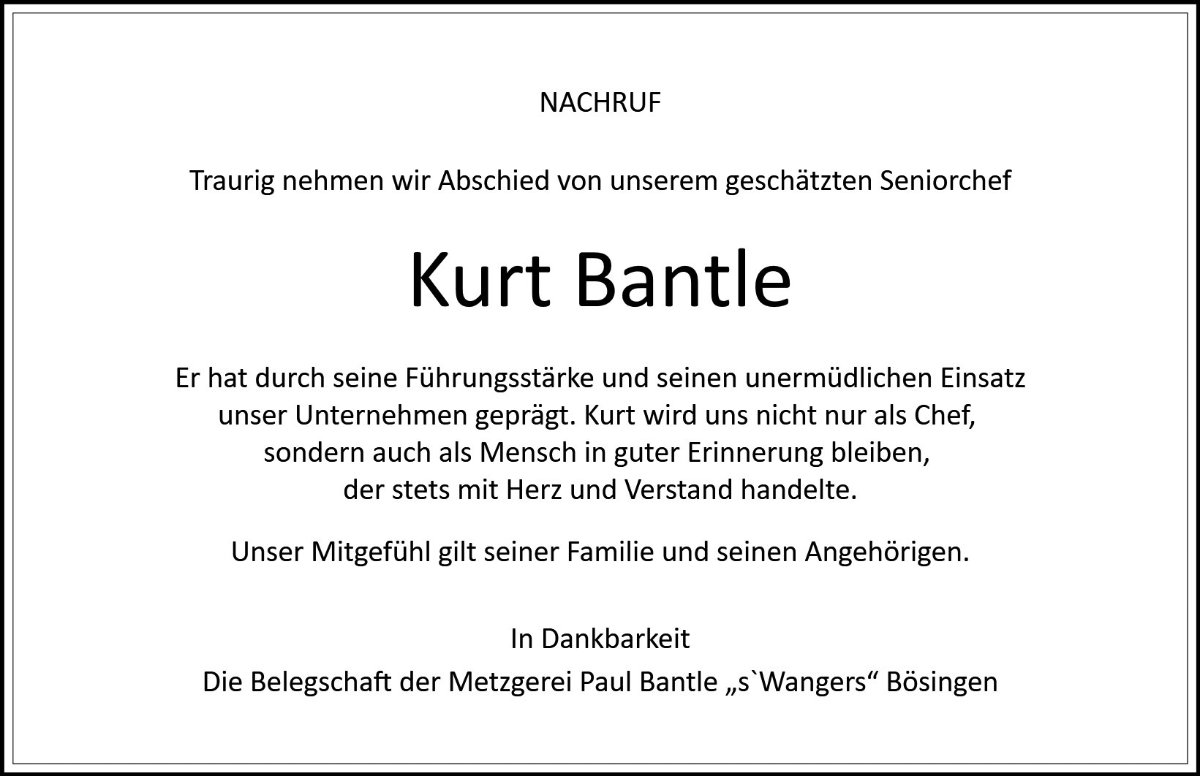 NACHRUF

Traurig nehmen wir Abschied von unserem geschätzten Seniorchef

Kurt Bantle

Er hat durch seine Führungsstärke und seinen unermüdlichen Einsatz unser Unternehmen geprägt. Kurt wird uns nicht nur als Chef, sondern auch als Mensch in guter Erinnerung bleiben, der stets mit Herz und Verstand handelte.

Unser Mitgefühl gilt seiner Familie und seinen Angehörigen.

In Dankbarkeit
Die Belegschaft der Metzgerei Paul Bantle „s`Wangers“ Bösingen